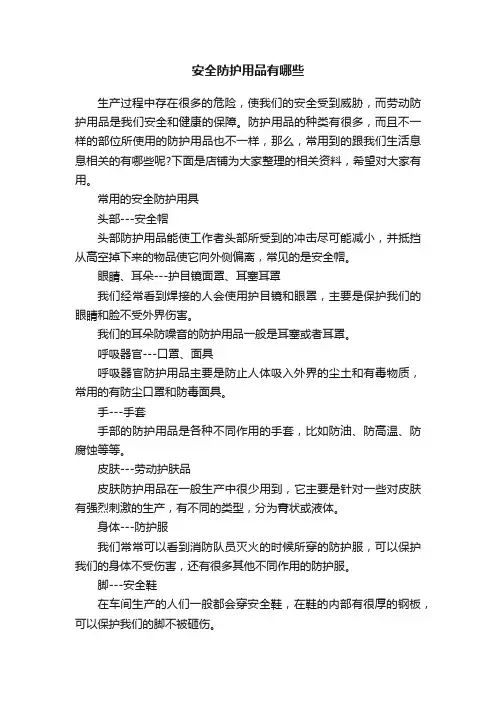 安全防护用品有哪些

生产过程中存在很多的危险，使我们的安全受到威胁，而劳动防护用品是我们安全和健康的保障。防护用品的种类有很多，而且不一样的部位所使用的防护用品也不一样，那么，常用到的跟我们生活息息相关的有哪些呢?下面是店铺为大家整理的相关资料，希望对大家有用。

常用的安全防护用具

头部---安全帽

头部防护用品能使工作者头部所受到的冲击尽可能减小，并抵挡从高空掉下来的物品使它向外侧偏离，常见的是安全帽。

眼睛、耳朵---护目镜面罩、耳塞耳罩

我们经常看到焊接的人会使用护目镜和眼罩，主要是保护我们的眼睛和脸不受外界伤害。

我们的耳朵防噪音的防护用品一般是耳塞或者耳罩。

呼吸器官---口罩、面具

呼吸器官防护用品主要是防止人体吸入外界的尘土和有毒物质，常用的有防尘口罩和防毒面具。

手---手套

手部的防护用品是各种不同作用的手套，比如防油、防高温、防腐蚀等等。

皮肤---劳动护肤品

皮肤防护用品在一般生产中很少用到，它主要是针对一些对皮肤有强烈刺激的生产，有不同的类型，分为膏状或液体。

身体---防护服

我们常常可以看到消防队员灭火的时候所穿的防护服，可以保护我们的身体不受伤害，还有很多其他不同作用的防护服。

脚---安全鞋

在车间生产的人们一般都会穿安全鞋，在鞋的内部有很厚的钢板，可以保护我们的脚不被砸伤。